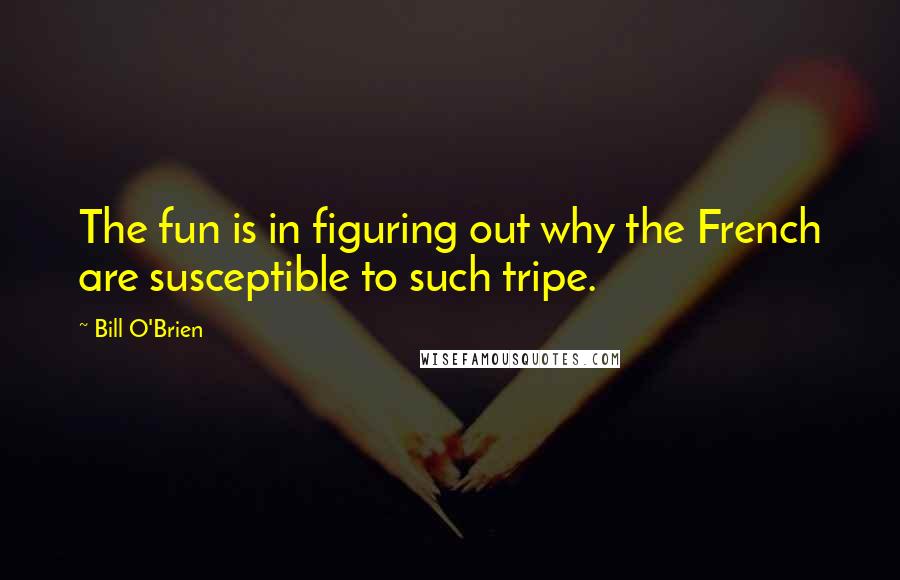 The fun is in figuring out why the French are susceptible to such tripe.

~ Bill O'Brien

WISEFAMOUSQUOTES.COM